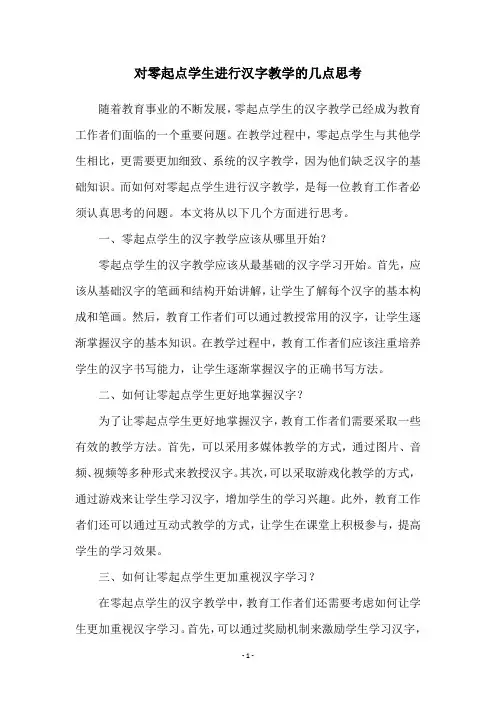 对零起点学生进行汉字教学的几点思考

随着教育事业的不断发展，零起点学生的汉字教学已经成为教育工作者们面临的一个重要问题。在教学过程中，零起点学生与其他学生相比，更需要更加细致、系统的汉字教学，因为他们缺乏汉字的基础知识。而如何对零起点学生进行汉字教学，是每一位教育工作者必须认真思考的问题。本文将从以下几个方面进行思考。

一、零起点学生的汉字教学应该从哪里开始？

零起点学生的汉字教学应该从最基础的汉字学习开始。首先，应该从基础汉字的笔画和结构开始讲解，让学生了解每个汉字的基本构成和笔画。然后，教育工作者们可以通过教授常用的汉字，让学生逐渐掌握汉字的基本知识。在教学过程中，教育工作者们应该注重培养学生的汉字书写能力，让学生逐渐掌握汉字的正确书写方法。

二、如何让零起点学生更好地掌握汉字？

为了让零起点学生更好地掌握汉字，教育工作者们需要采取一些有效的教学方法。首先，可以采用多媒体教学的方式，通过图片、音频、视频等多种形式来教授汉字。其次，可以采取游戏化教学的方式，通过游戏来让学生学习汉字，增加学生的学习兴趣。此外，教育工作者们还可以通过互动式教学的方式，让学生在课堂上积极参与，提高学生的学习效果。

三、如何让零起点学生更加重视汉字学习？

在零起点学生的汉字教学中，教育工作者们还需要考虑如何让学生更加重视汉字学习。首先，可以通过奖励机制来激励学生学习汉字，

- 1 -